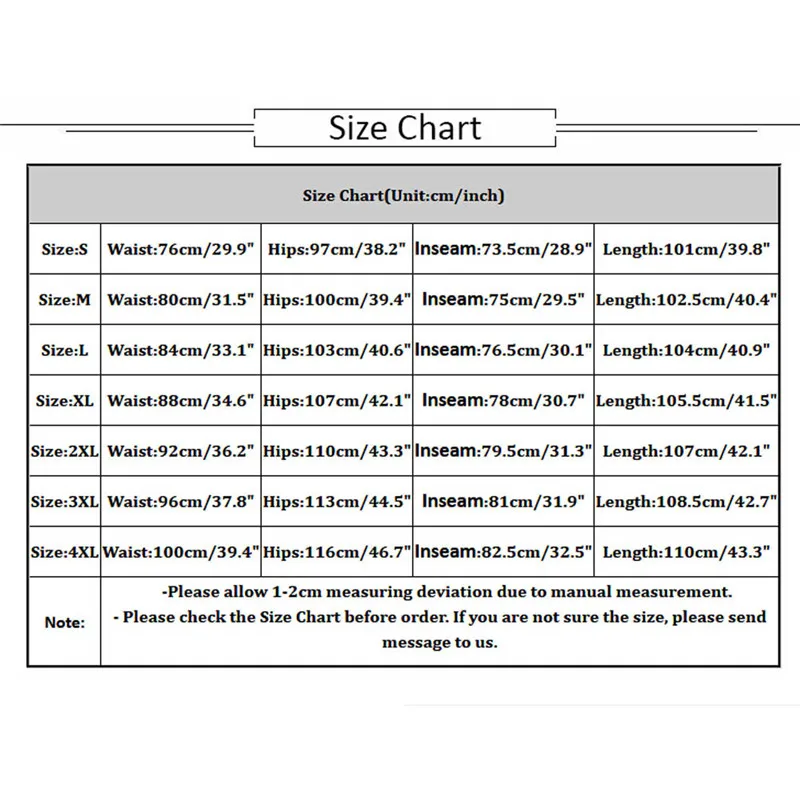 Size Chart

| Size Chart(Unit:cm/inch) | | | | |
|---|---|---|---|---|
| Size:S | Waist:76cm/29.9" | Hips:97cm/38.2" | Inseam:73.5cm/28.9" | Length:101cm/39.8" |
| Size:M | Waist:80cm/31.5" | Hips:100cm/39.4" | Inseam:75cm/29.5" | Length:102.5cm/40.4" |
| Size:L | Waist:84cm/33.1" | Hips:103cm/40.6" | Inseam:76.5cm/30.1" | Length:104cm/40.9" |
| Size:XL | Waist:88cm/34.6" | Hips:107cm/42.1" | Inseam:78cm/30.7" | Length:105.5cm/41.5" |
| Size:2XL | Waist:92cm/36.2" | Hips:110cm/43.3" | Inseam:79.5cm/31.3" | Length:107cm/42.1" |
| Size:3XL | Waist:96cm/37.8" | Hips:113cm/44.5" | Inseam:81cm/31.9" | Length:108.5cm/42.7" |
| Size:4XL | Waist:100cm/39.4" | Hips:116cm/46.7" | Inseam:82.5cm/32.5" | Length:110cm/43.3" |
| Note: | -Please allow 1-2cm measuring deviation due to manual measurement. - Please check the Size Chart before order. If you are not sure the size, please send message to us. | | | |